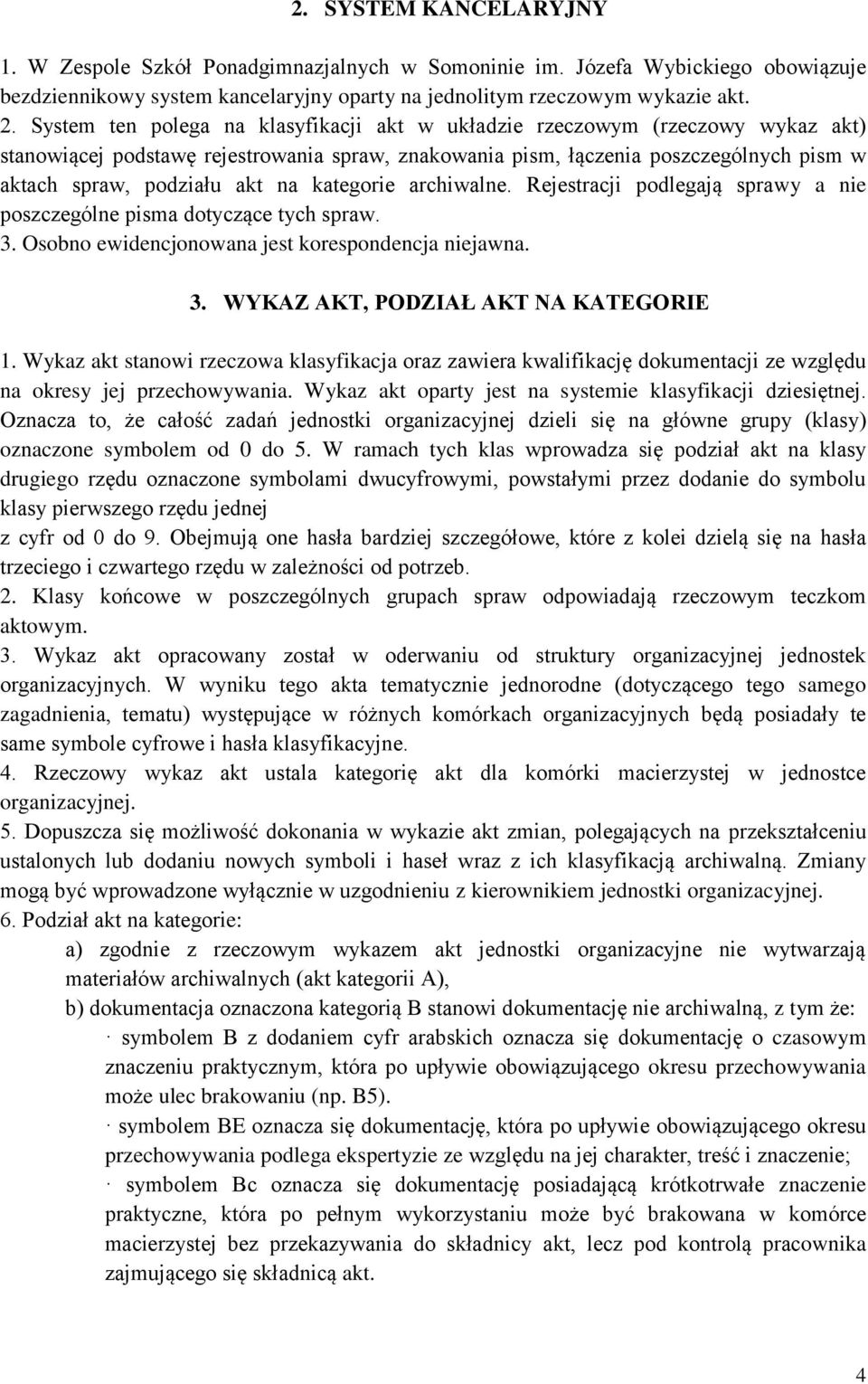 2. SYSTEM KANCELARYJNY

1. W Zespole Szkół Ponadgimnazjalnych w Somoninie im. Józefa Wybickiego obowiązuje bezdziennikowy system kancelaryjny oparty na jednolitym rzeczowym wykazie akt.
2. System ten polega na klasyfikacji akt w układzie rzeczowym (rzeczowy wykaz akt) stanowiącej podstawę rejestrowania spraw, znakowania pism, łączenia poszczególnych pism w aktach spraw, podziału akt na kategorie archiwalne. Rejestracji podlegają sprawy a nie poszczególne pisma dotyczące tych spraw.
3. Osobno ewidencjonowana jest korespondencja niejawna.

3. WYKAZ AKT, PODZIAŁ AKT NA KATEGORIE

1. Wykaz akt stanowi rzeczowa klasyfikacja oraz zawiera kwalifikację dokumentacji ze względu na okresy jej przechowywania. Wykaz akt oparty jest na systemie klasyfikacji dziesiętnej. Oznacza to, że całość zadań jednostki organizacyjnej dzieli się na główne grupy (klasy) oznaczone symbolem od 0 do 5. W ramach tych klas wprowadza się podział akt na klasy drugiego rzędu oznaczone symbolami dwucyfrowymi, powstałymi przez dodanie do symbolu klasy pierwszego rzędu jednej
z cyfr od 0 do 9. Obejmują one hasła bardziej szczegółowe, które z kolei dzielą się na hasła trzeciego i czwartego rzędu w zależności od potrzeb.
2. Klasy końcowe w poszczególnych grupach spraw odpowiadają rzeczowym teczkom aktowym.
3. Wykaz akt opracowany został w oderwaniu od struktury organizacyjnej jednostek organizacyjnych. W wyniku tego akta tematycznie jednorodne (dotyczącego tego samego zagadnienia, tematu) występujące w różnych komórkach organizacyjnych będą posiadały te same symbole cyfrowe i hasła klasyfikacyjne.
4. Rzeczowy wykaz akt ustala kategorię akt dla komórki macierzystej w jednostce organizacyjnej.
5. Dopuszcza się możliwość dokonania w wykazie akt zmian, polegających na przekształceniu ustalonych lub dodaniu nowych symboli i haseł wraz z ich klasyfikacją archiwalną. Zmiany mogą być wprowadzone wyłącznie w uzgodnieniu z kierownikiem jednostki organizacyjnej.
6. Podział akt na kategorie:
a) zgodnie z rzeczowym wykazem akt jednostki organizacyjne nie wytwarzają materiałów archiwalnych (akt kategorii A),
b) dokumentacja oznaczona kategorią B stanowi dokumentację nie archiwalną, z tym że:
· symbolem B z dodaniem cyfr arabskich oznacza się dokumentację o czasowym znaczeniu praktycznym, która po upływie obowiązującego okresu przechowywania może ulec brakowaniu (np. B5).
· symbolem BE oznacza się dokumentację, która po upływie obowiązującego okresu przechowywania podlega ekspertyzie ze względu na jej charakter, treść i znaczenie;
· symbolem Bc oznacza się dokumentację posiadającą krótkotrwałe znaczenie praktyczne, która po pełnym wykorzystaniu może być brakowana w komórce macierzystej bez przekazywania do składnicy akt, lecz pod kontrolą pracownika zajmującego się składnicą akt.

4